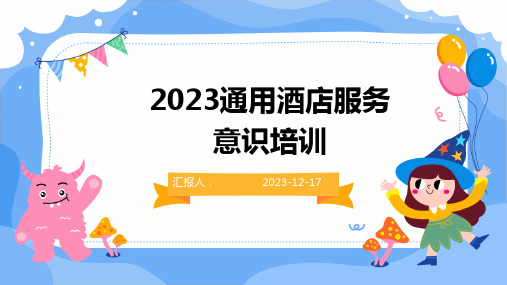 2023通用酒店服务意识培训

汇报人：

2023-12-17